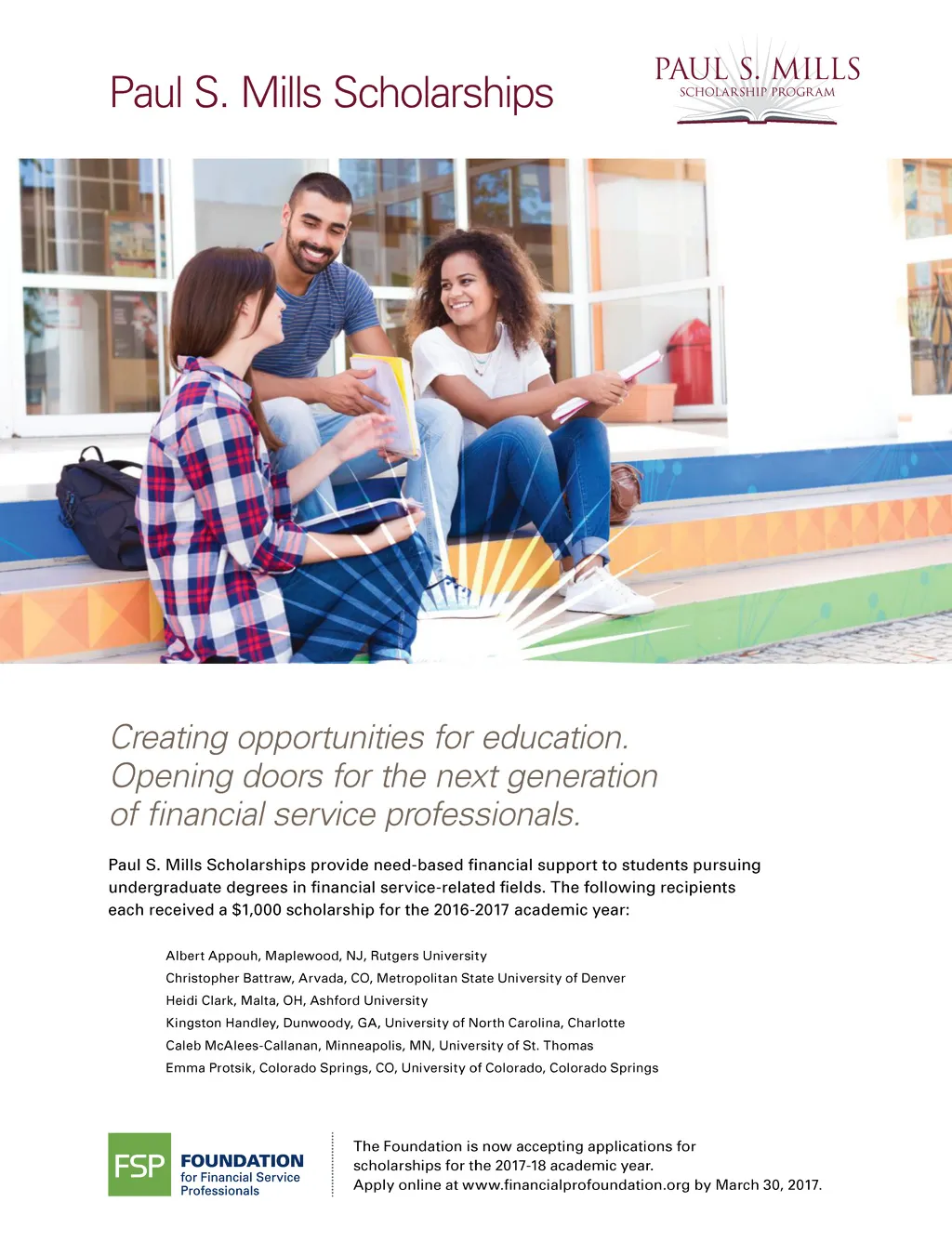 Paul S. Mills Scholarships

PAUL S. MILLS
SCHOLARSHIP PROGRAM

Creating opportunities for education. Opening doors for the next generation of financial service professionals.

Paul S. Mills Scholarships provide need-based financial support to students pursuing undergraduate degrees in financial service-related fields. The following recipients each received a $1,000 scholarship for the 2016-2017 academic year:

Albert Appouh, Maplewood, NJ, Rutgers University
Christopher Battraw, Arvada, CO, Metropolitan State University of Denver
Heidi Clark, Malta, OH, Ashford University
Kingston Handley, Dunwoody, GA, University of North Carolina, Charlotte
Caleb McAlees-Callanan, Minneapolis, MN, University of St. Thomas
Emma Protsik, Colorado Springs, CO, University of Colorado, Colorado Springs

FSP FOUNDATION for Financial Service Professionals

The Foundation is now accepting applications for scholarships for the 2017-18 academic year.
Apply online at www.financialprofoundation.org by March 30, 2017.